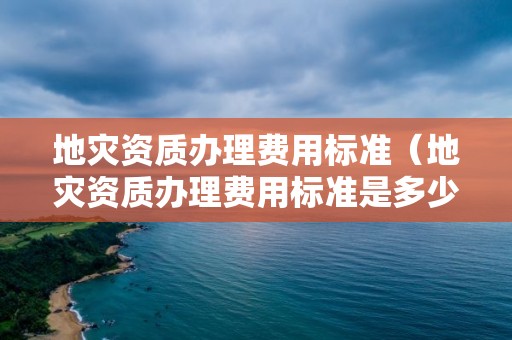 地灾资质办理费用标准（地灾资质办理费用标准是多少